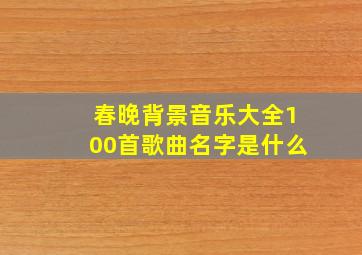 春晚背景音乐大全100首歌曲名字是什么